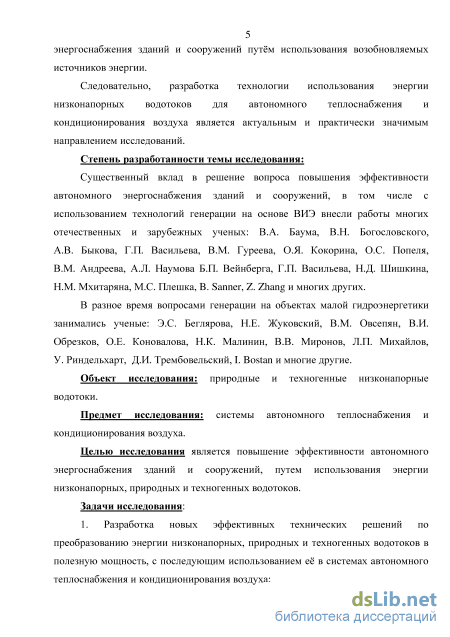 5

энергоснабжения зданий и сооружений путём использования возобновляемых источников энергии.

Следовательно, разработка технологии использования энергии низконапорных водотоков для автономного теплоснабжения и кондиционирования воздуха является актуальным и практически значимым направлением исследований.

Степень разработанности темы исследования:

Существенный вклад в решение вопроса повышения эффективности автономного энергоснабжения зданий и сооружений, в том числе с использованием технологий генерации на основе ВИЭ внесли работы многих отечественных и зарубежных ученых: В.А. Баума, В.Н. Богословского, А.В. Быкова, Г.П. Васильева, В.М. Гуреева, О.Я. Кокорина, О.С. Попеля, В.М. Андреева, А.Л. Наумова Б.П. Вейнберга, Г.П. Васильева, Н.Д. Шишкина, Н.М. Мхитаряна, М.С. Плешка, B. Sanner, Z. Zhang и многих других.

В разное время вопросами генерации на объектах малой гидроэнергетики занимались ученые: Э.С. Беглярова, Н.Е. Жуковский, В.М. Овсепян, В.И. Обрезков, О.Е. Коновалова, Н.К. Малинин, В.В. Миронов, Л.П. Михайлов, У. Риндельхарт, Д.И. Трембовельский, I. Bostan и многие другие.

Объект исследования: природные и техногенные низконапорные водотоки.

Предмет исследования: системы автономного теплоснабжения и кондиционирования воздуха.

Целью исследования является повышение эффективности автономного энергоснабжения зданий и сооружений, путем использования энергии низконапорных, природных и техногенных водотоков.

Задачи исследования:

1. Разработка новых эффективных технических решений по преобразованию энергии низконапорных, природных и техногенных водотоков в полезную мощность, с последующим использованием её в системах автономного теплоснабжения и кондиционирования воздуха:

dsLib.net
библиотека диссертаций